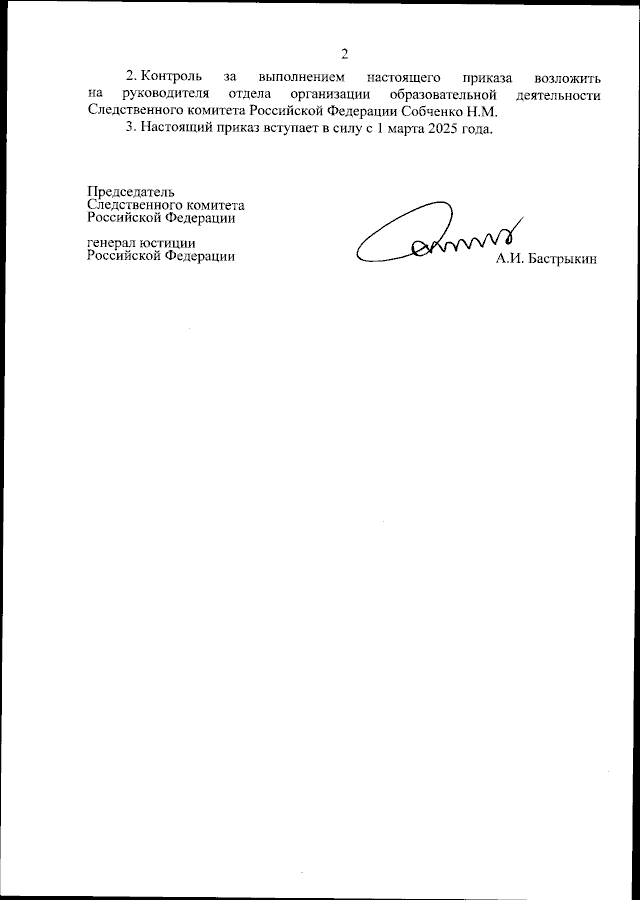 2

2. Контроль за выполнением настоящего приказа возложить на руководителя отдела организации образовательной деятельности Следственного комитета Российской Федерации Собченко Н.М.

3. Настоящий приказ вступает в силу с 1 марта 2025 года.

Председатель
Следственного комитета
Российской Федерации

генерал юстиции
Российской Федерации

А.И. Бастрыкин